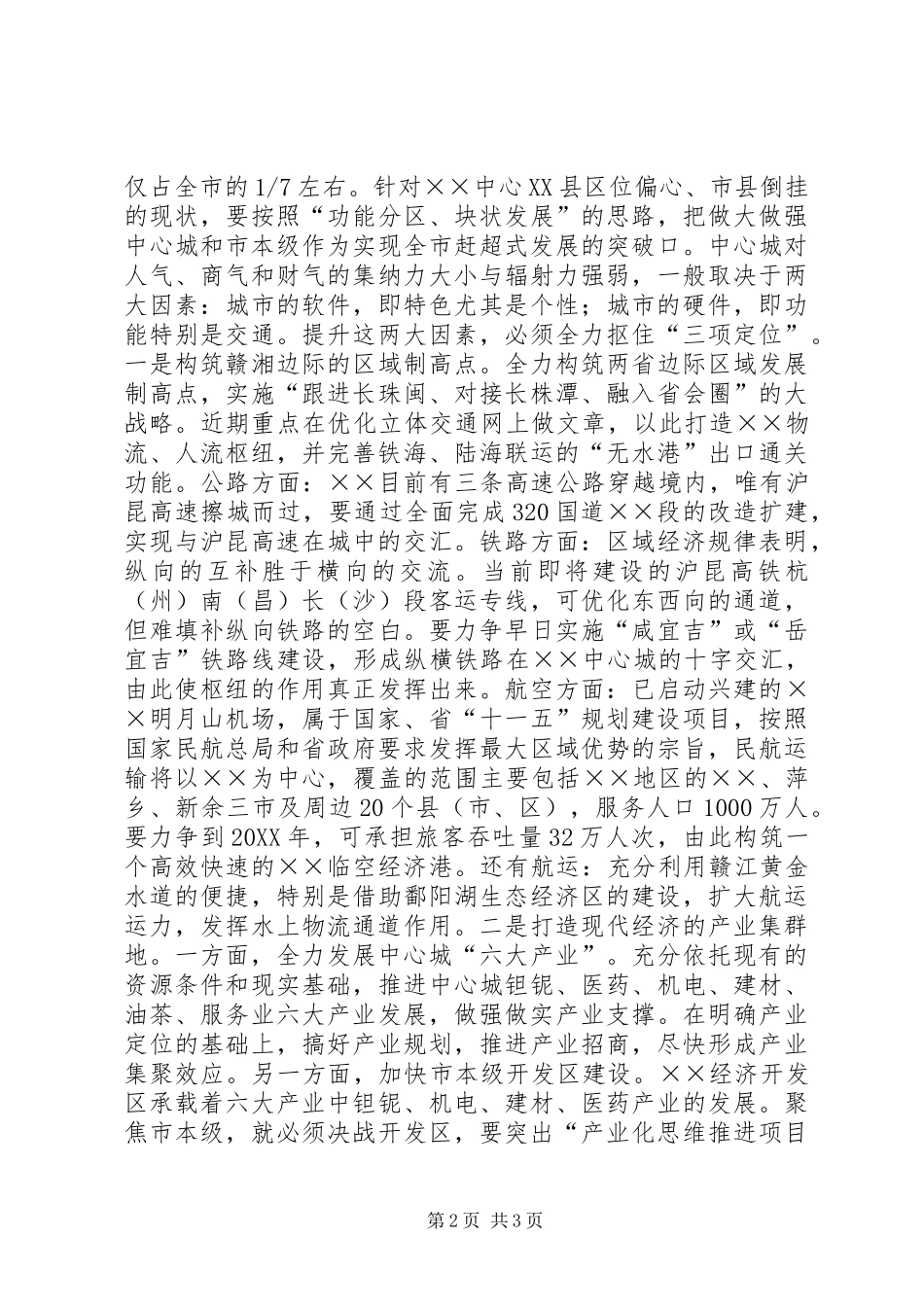 仅占全市的1/7左右。针对××中心XX县区位偏心、市县倒挂的现状，要按照“功能分区、块状发展”的思路，把做大做强中心城和市本级作为实现全市赶超式发展的突破口。中心城对人气、商气和财气的集纳力大小与辐射力强弱，一般取决于两大因素：城市的软件，即特色尤其是个性；城市的硬件，即功能特别是交通。提升这两大因素，必须全力抠住“三项定位”。一是构筑赣湘边际的区域制高点。全力构筑两省边际区域发展制高点，实施“跟进长珠闽、对接长株潭、融入省会圈”的大战略。近期重点在优化立体交通网上做文章，以此打造××物流、人流枢纽，并完善铁海、陆海联运的“无水港”出口通关功能。公路方面：××目前有三条高速公路穿越境内，唯有沪昆高速擦城而过，要通过全面完成320国道××段的改造扩建，实现与沪昆高速在城中的交汇。铁路方面：区域经济规律表明，纵向的互补胜于横向的交流。当前即将建设的沪昆高铁杭（州）南（昌）长（沙）段客运专线，可优化东西向的通道，但难填补纵向铁路的空白。要力争早日实施“咸宜吉”或“岳宜吉”铁路线建设，形成纵横铁路在××中心城的十字交汇，由此使枢纽的作用真正发挥出来。航空方面：已启动兴建的××明月山机场，属于国家、省“十一五”规划建设项目，按照国家民航总局和省政府要求发挥最大区域优势的宗旨，民航运输将以××为中心，覆盖的范围主要包括××地区的××、萍乡、新余三市及周边20个县（市、区），服务人口1000万人。要力争到20XX年，可承担旅客吞吐量32万人次，由此构筑一个高效快速的××临空经济港。还有航运：充分利用赣江黄金水道的便捷，特别是借助鄱阳湖生态经济区的建设，扩大航运运力，发挥水上物流通道作用。二是打造现代经济的产业集群地。一方面，全力发展中心城“六大产业”。充分依托现有的资源条件和现实基础，推进中心城钽铌、医药、机电、建材、油茶、服务业六大产业发展，做强做实产业支撑。在明确产业定位的基础上，搞好产业规划，推进产业招商，尽快形成产业集聚效应。另一方面，加快市本级开发区建设。××经济开发区承载着六大产业中钽铌、机电、建材、医药产业的发展。聚焦市本级，就必须决战开发区，要突出“产业化思维推进项目

第2页 共3页